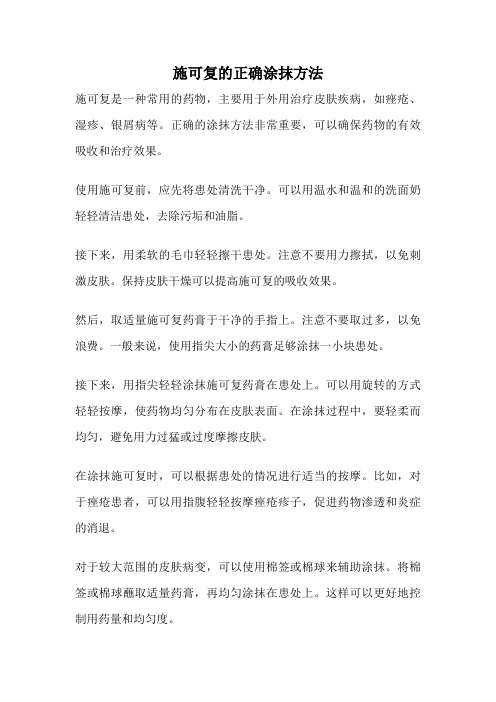 施可复的正确涂抹方法

施可复是一种常用的药物，主要用于外用治疗皮肤疾病，如痤疮、湿疹、银屑病等。正确的涂抹方法非常重要，可以确保药物的有效吸收和治疗效果。

使用施可复前，应先将患处清洗干净。可以用温水和温和的洗面奶轻轻清洁患处，去除污垢和油脂。

接下来，用柔软的毛巾轻轻擦干患处。注意不要用力擦拭，以免刺激皮肤。保持皮肤干燥可以提高施可复的吸收效果。

然后，取适量施可复药膏于干净的手指上。注意不要取过多，以免浪费。一般来说，使用指尖大小的药膏足够涂抹一小块患处。

接下来，用指尖轻轻涂抹施可复药膏在患处上。可以用旋转的方式轻轻按摩，使药物均匀分布在皮肤表面。在涂抹过程中，要轻柔而均匀，避免用力过猛或过度摩擦皮肤。

在涂抹施可复时，可以根据患处的情况进行适当的按摩。比如，对于痤疮患者，可以用指腹轻轻按摩痤疮疹子，促进药物渗透和炎症的消退。

对于较大范围的皮肤病变，可以使用棉签或棉球来辅助涂抹。将棉签或棉球蘸取适量药膏，再均匀涂抹在患处上。这样可以更好地控制用药量和均匀度。